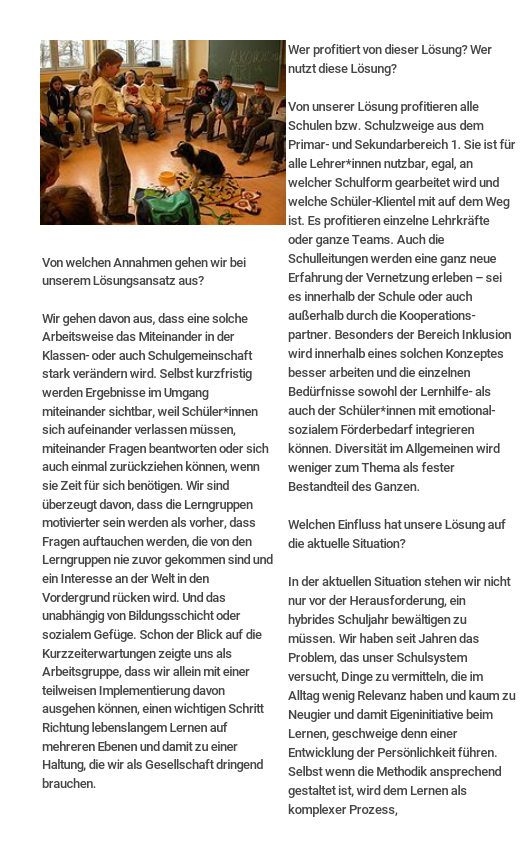 Von welchen Annahmen gehen wir bei unserem Lösungsansatz aus?

Wir gehen davon aus, dass eine solche Arbeitsweise das Miteinander in der Klassen- oder auch Schulgemeinschaft stark verändern wird. Selbst kurzfristig werden Ergebnisse im Umgang miteinander sichtbar, weil Schüler*innen sich aufeinander verlassen müssen, miteinander Fragen beantworten oder sich auch einmal zurückziehen können, wenn sie Zeit für sich benötigen. Wir sind überzeugt davon, dass die Lerngruppen motivierter sein werden als vorher, dass Fragen auftauchen werden, die von den Lerngruppen nie zuvor gekommen sind und ein Interesse an der Welt in den Vordergrund rücken wird. Und das unabhängig von Bildungsschicht oder sozialem Gefüge. Schon der Blick auf die Kurzzeiterwartungen zeigte uns als Arbeitsgruppe, dass wir allein mit einer teilweisen Implementierung davon ausgehen können, einen wichtigen Schritt Richtung lebenslangem Lernen auf mehreren Ebenen und damit zu einer Haltung, die wir als Gesellschaft dringend brauchen.

Wer profitiert von dieser Lösung? Wer nutzt diese Lösung?

Von unserer Lösung profitieren alle Schulen bzw. Schulzweige aus dem Primar- und Sekundarbereich 1. Sie ist für alle Lehrer*innen nutzbar, egal, an welcher Schulform gearbeitet wird und welche Schüler-Klientel mit auf dem Weg ist. Es profitieren einzelne Lehrkräfte oder ganze Teams. Auch die Schulleitungen werden eine ganz neue Erfahrung der Vernetzung erleben – sei es innerhalb der Schule oder auch außerhalb durch die Kooperationspartner. Besonders der Bereich Inklusion wird innerhalb eines solchen Konzeptes besser arbeiten und die einzelnen Bedürfnisse sowohl der Lernhilfe- als auch der Schüler*innen mit emotional-sozialem Förderbedarf integrieren können. Diversität im Allgemeinen wird weniger zum Thema als fester Bestandteil des Ganzen.

Welchen Einfluss hat unsere Lösung auf die aktuelle Situation?

In der aktuellen Situation stehen wir nicht nur vor der Herausforderung, ein hybrides Schuljahr bewältigen zu müssen. Wir haben seit Jahren das Problem, das unser Schulsystem versucht, Dinge zu vermitteln, die im Alltag wenig Relevanz haben und kaum zu Neugier und damit Eigeninitiative beim Lernen, geschweige denn einer Entwicklung der Persönlichkeit führen. Selbst wenn die Methodik ansprechend gestaltet ist, wird dem Lernen als komplexer Prozess,